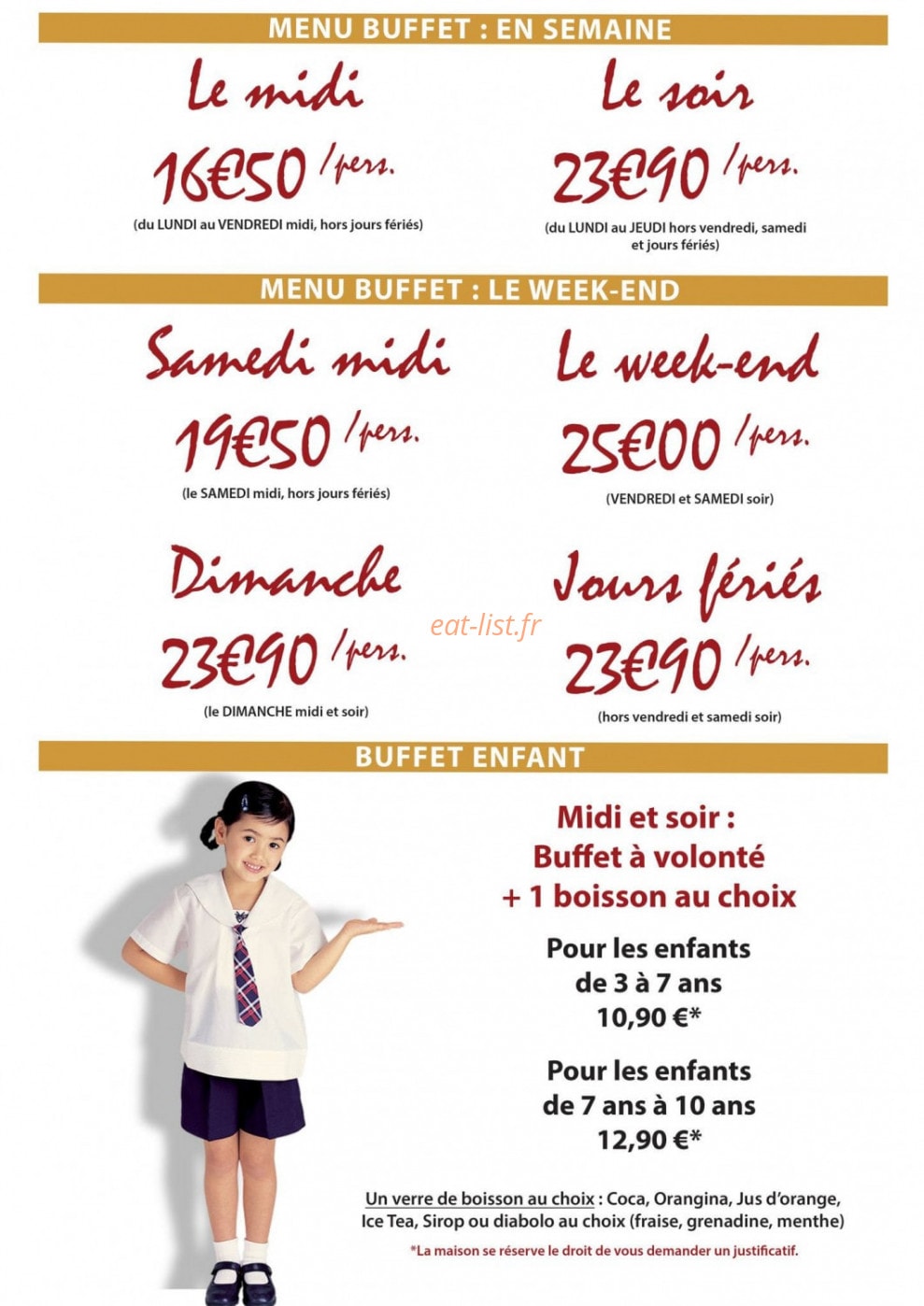 MENU BUFFET : EN SEMAINE

Le midi

16€50 /pers.

(du LUNDI au VENDREDI midi, hors jours fériés)

Le soir

23€90 /pers.

(du LUNDI au JEUDI hors vendredi, samedi et jours fériés)

MENU BUFFET : LE WEEK-END

Samedi midi

19€50 /pers.

(le SAMEDI midi, hors jours fériés)

Le week-end

25€00 /pers.

(VENDREDI et SAMEDI soir)

Dimanche

23€90 /pers.

(le DIMANCHE midi et soir)

Jours fériés

23€90 /pers.

(hors vendredi et samedi soir)

BUFFET ENFANT

Midi et soir :
Buffet à volonté
+ 1 boisson au choix

Pour les enfants
de 3 à 7 ans
10,90 €*

Pour les enfants
de 7 ans à 10 ans
12,90 €*

Un verre de boisson au choix : Coca, Orangina, Jus d'orange, Ice Tea, Sirop ou diabolo au choix (fraise, grenadine, menthe)

*La maison se réserve le droit de vous demander un justificatif.

eat-list.fr